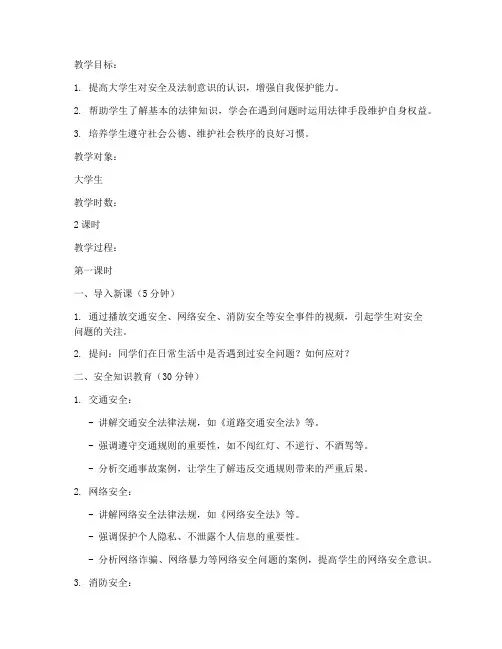 教学目标：

1. 提高大学生对安全及法制意识的认识，增强自我保护能力。

2. 帮助学生了解基本的法律知识，学会在遇到问题时运用法律手段维护自身权益。

3. 培养学生遵守社会公德、维护社会秩序的良好习惯。

教学对象：

大学生

教学时数：

2 课时

教学过程：

第一课时

一、导入新课（5 分钟）

1. 通过播放交通安全、网络安全、消防安全等安全事件的视频，引起学生对安全问题的关注。

2. 提问：同学们在日常生活中是否遇到过安全问题？如何应对？

二、安全知识教育（30 分钟）

1. 交通安全：

- 讲解交通安全法律法规，如《道路交通安全法》等。

- 强调遵守交通规则的重要性，如不闯红灯、不逆行、不酒驾等。

- 分析交通事故案例，让学生了解违反交通规则带来的严重后果。

2. 网络安全：

- 讲解网络安全法律法规，如《网络安全法》等。

- 强调保护个人隐私、不泄露个人信息的重要性。

- 分析网络诈骗、网络暴力等网络安全问题的案例，提高学生的网络安全意识。

3. 消防安全：